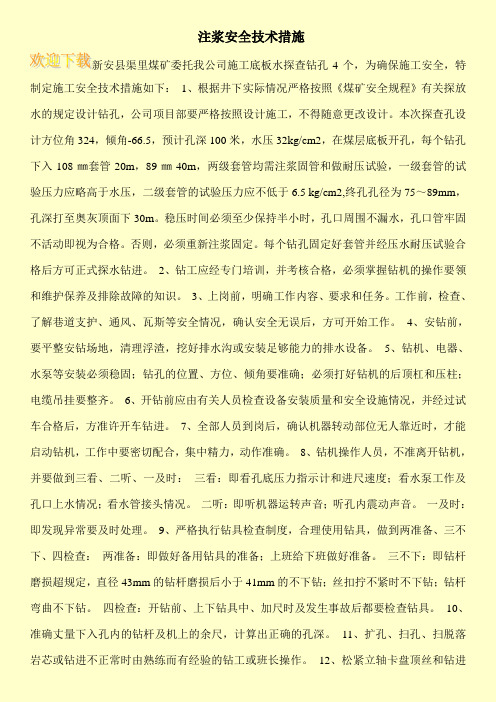 注浆安全技术措施

欢迎下载

新安县渠里煤矿委托我公司施工底板水探查钻孔 4 个，为确保施工安全，特制定施工安全技术措施如下： 1、根据井下实际情况严格按照《煤矿安全规程》有关探放水的规定设计钻孔，公司项目部要严格按照设计施工，不得随意更改设计。本次探查孔设计方位角 324，倾角-66.5，预计孔深 100 米，水压 32kg/cm2，在煤层底板开孔，每个钻孔下入 108 ㎜套管 20m，89 ㎜ 40m，两级套管均需注浆固管和做耐压试验，一级套管的试验压力应略高于水压，二级套管的试验压力应不低于 6.5 kg/cm2,终孔孔径为 75～89mm，孔深打至奥灰顶面下 30m。稳压时间必须至少保持半小时，孔口周围不漏水，孔口管牢固不活动即视为合格。否则，必须重新注浆固定。每个钻孔固定好套管并经压水耐压试验合格后方可正式探水钻进。 2、钻工应经专门培训，并考核合格，必须掌握钻机的操作要领和维护保养及排除故障的知识。 3、上岗前，明确工作内容、要求和任务。工作前，检查、了解巷道支护、通风、瓦斯等安全情况，确认安全无误后，方可开始工作。 4、安钻前，要平整安钻场地，清理浮渣，挖好排水沟或安装足够能力的排水设备。 5、钻机、电器、水泵等安装必须稳固；钻孔的位置、方位、倾角要准确；必须打好钻机的后顶杠和压柱；电缆吊挂要整齐。 6、开钻前应由有关人员检查设备安装质量和安全设施情况，并经过试车合格后，方准许开车钻进。 7、全部人员到岗后，确认机器转动部位无人靠近时，才能启动钻机，工作中要密切配合，集中精力，动作准确。 8、钻机操作人员，不准离开钻机，并要做到三看、二听、一及时： 三看：即看孔底压力指示计和进尺速度；看水泵工作及孔口上水情况；看水管接头情况。 二听：即听机器运转声音；听孔内震动声音。 一及时：即发现异常要及时处理。 9、严格执行钻具检查制度，合理使用钻具，做到两准备、三不下、四检查： 两准备：即做好备用钻具的准备；上班给下班做好准备。 三不下：即钻杆磨损超规定，直径 43mm 的钻杆磨损后小于 41mm 的不下钻；丝扣拧不紧时不下钻；钻杆弯曲不下钻。 四检查：开钻前、上下钻具中、加尺时及发生事故后都要检查钻具。 10、准确丈量下入孔内的钻杆及机上的余尺，计算出正确的孔深。 11、扩孔、扫孔、扫脱落岩芯或钻进不正常时由熟练而有经验的钻工或班长操作。 12、松紧立轴卡盘顶丝和钻进